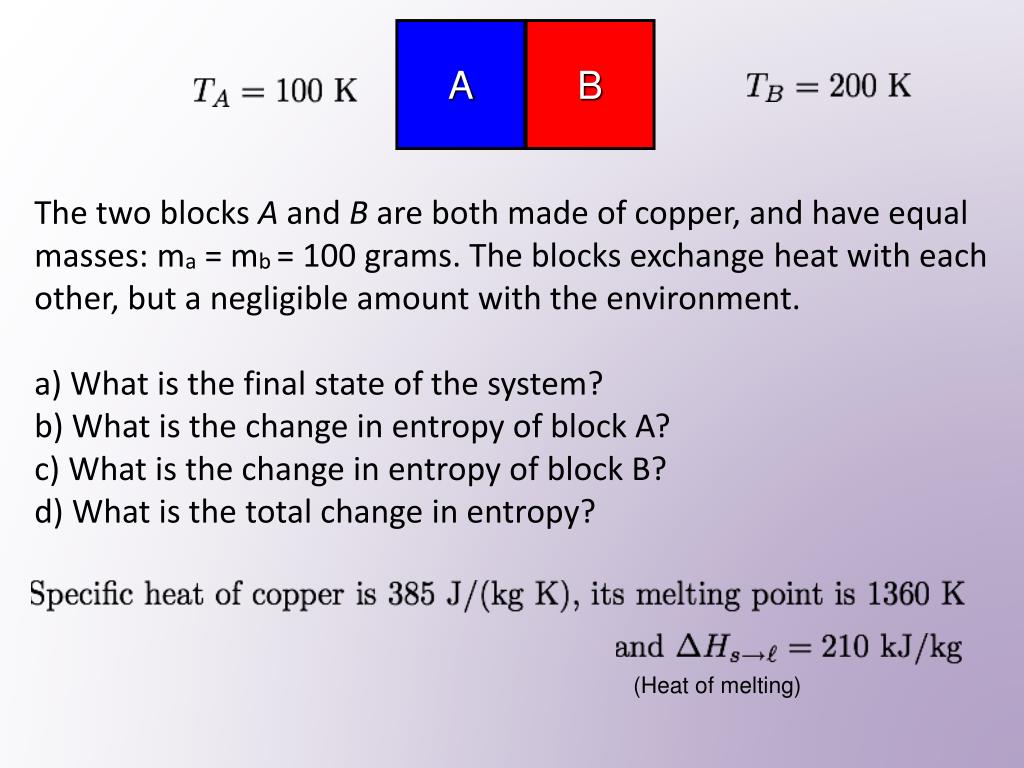 $T_A = 100$ K

A

B

$T_B = 200$ K

The two blocks *A* and *B* are both made of copper, and have equal masses: $m_a = m_b = 100$ grams. The blocks exchange heat with each other, but a negligible amount with the environment.

a) What is the final state of the system?
b) What is the change in entropy of block A?
c) What is the change in entropy of block B?
d) What is the total change in entropy?

Specific heat of copper is 385 J/(kg K), its melting point is 1360 K and $\Delta H_{s \to \ell} = 210$ kJ/kg

(Heat of melting)